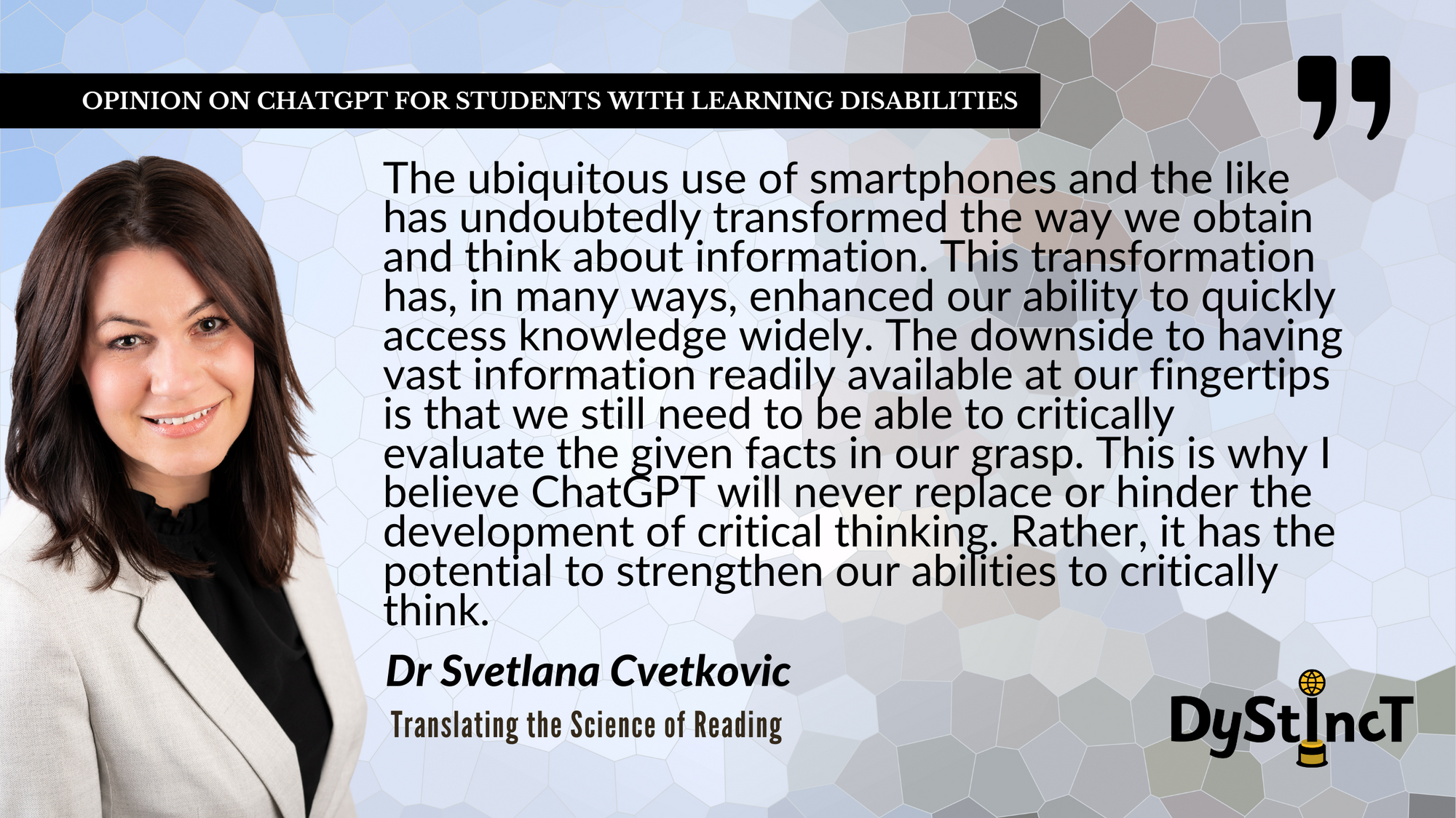 OPINION ON CHATGPT FOR STUDENTS WITH LEARNING DISABILITIES

"

The ubiquitous use of smartphones and the like has undoubtedly transformed the way we obtain and think about information. This transformation has, in many ways, enhanced our ability to quickly access knowledge widely. The downside to having vast information readily available at our fingertips is that we still need to be able to critically evaluate the given facts in our grasp. This is why I believe ChatGPT will never replace or hinder the development of critical thinking. Rather, it has the potential to strengthen our abilities to critically think.

Dr Svetlana Cvetkovic

Translating the Science of Reading

DyStIncT